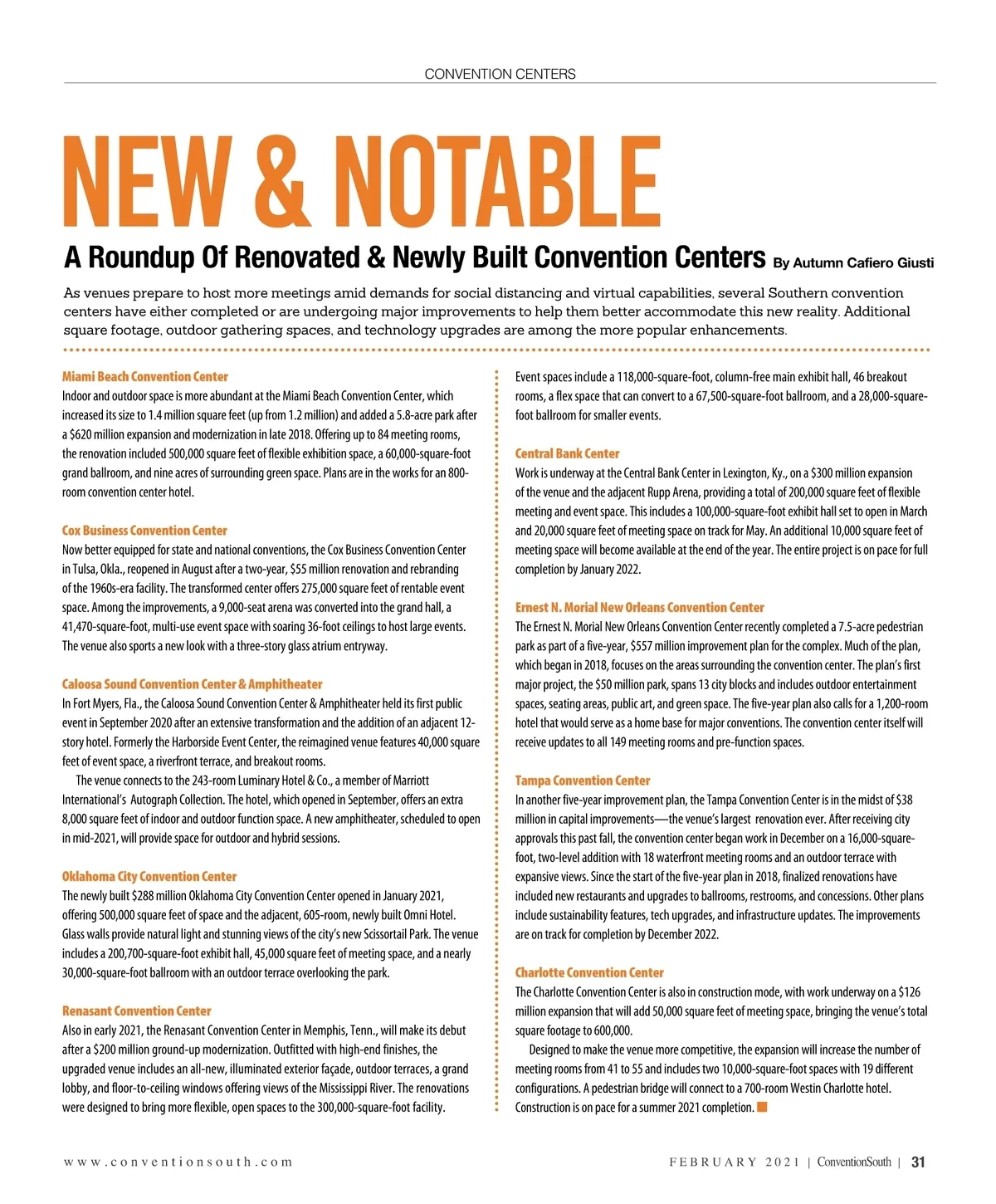 CONVENTION CENTERS

NEW & NOTABLE

A Roundup Of Renovated & Newly Built Convention Centers By Autumn Cafiero Giusti

As venues prepare to host more meetings amid demands for social distancing and virtual capabilities, several Southern convention centers have either completed or are undergoing major improvements to help them better accommodate this new reality. Additional square footage, outdoor gathering spaces, and technology upgrades are among the more popular enhancements.

Miami Beach Convention Center

Indoor and outdoor space is more abundant at the Miami Beach Convention Center, which increased its size to 1.4 million square feet (up from 1.2 million) and added a 5.8-acre park after a $620 million expansion and modernization in late 2018. Offering up to 84 meeting rooms, the renovation included 500,000 square feet of flexible exhibition space, a 60,000-square-foot grand ballroom, and nine acres of surrounding green space. Plans are in the works for an 800-room convention center hotel.

Cox Business Convention Center

Now better equipped for state and national conventions, the Cox Business Convention Center in Tulsa, Okla., reopened in August after a two-year, $55 million renovation and rebranding of the 1960s-era facility. The transformed center offers 275,000 square feet of rentable event space. Among the improvements, a 9,000-seat arena was converted into the grand hall, a 41,470-square-foot, multi-use event space with soaring 36-foot ceilings to host large events. The venue also sports a new look with a three-story glass atrium entryway.

Caloosa Sound Convention Center & Amphitheater

In Fort Myers, Fla., the Caloosa Sound Convention Center & Amphitheater held its first public event in September 2020 after an extensive transformation and the addition of an adjacent 12-story hotel. Formerly the Harborside Event Center, the reimagined venue features 40,000 square feet of event space, a riverfront terrace, and breakout rooms.

The venue connects to the 243-room Luminary Hotel & Co., a member of Marriott International's Autograph Collection. The hotel, which opened in September, offers an extra 8,000 square feet of indoor and outdoor function space. A new amphitheater, scheduled to open in mid-2021, will provide space for outdoor and hybrid sessions.

Oklahoma City Convention Center

The newly built $288 million Oklahoma City Convention Center opened in January 2021, offering 500,000 square feet of space and the adjacent, 605-room, newly built Omni Hotel. Glass walls provide natural light and stunning views of the city's new Scissortail Park. The venue includes a 200,700-square-foot exhibit hall, 45,000 square feet of meeting space, and a nearly 30,000-square-foot ballroom with an outdoor terrace overlooking the park.

Renasant Convention Center

Also in early 2021, the Renasant Convention Center in Memphis, Tenn., will make its debut after a $200 million ground-up modernization. Outfitted with high-end finishes, the upgraded venue includes an all-new, illuminated exterior façade, outdoor terraces, a grand lobby, and floor-to-ceiling windows offering views of the Mississippi River. The renovations were designed to bring more flexible, open spaces to the 300,000-square-foot facility.

Event spaces include a 118,000-square-foot, column-free main exhibit hall, 46 breakout rooms, a flex space that can convert to a 67,500-square-foot ballroom, and a 28,000-square-foot ballroom for smaller events.

Central Bank Center

Work is underway at the Central Bank Center in Lexington, Ky., on a $300 million expansion of the venue and the adjacent Rupp Arena, providing a total of 200,000 square feet of flexible meeting and event space. This includes a 100,000-square-foot exhibit hall set to open in March and 20,000 square feet of meeting space on track for May. An additional 10,000 square feet of meeting space will become available at the end of the year. The entire project is on pace for full completion by January 2022.

Ernest N. Morial New Orleans Convention Center

The Ernest N. Morial New Orleans Convention Center recently completed a 7.5-acre pedestrian park as part of a five-year, $557 million improvement plan for the complex. Much of the plan, which began in 2018, focuses on the areas surrounding the convention center. The plan's first major project, the $50 million park, spans 13 city blocks and includes outdoor entertainment spaces, seating areas, public art, and green space. The five-year plan also calls for a 1,200-room hotel that would serve as a home base for major conventions. The convention center itself will receive updates to all 149 meeting rooms and pre-function spaces.

Tampa Convention Center

In another five-year improvement plan, the Tampa Convention Center is in the midst of $38 million in capital improvements—the venue's largest renovation ever. After receiving city approvals this past fall, the convention center began work in December on a 16,000-square-foot, two-level addition with 18 waterfront meeting rooms and an outdoor terrace with expansive views. Since the start of the five-year plan in 2018, finalized renovations have included new restaurants and upgrades to ballrooms, restrooms, and concessions. Other plans include sustainability features, tech upgrades, and infrastructure updates. The improvements are on track for completion by December 2022.

Charlotte Convention Center

The Charlotte Convention Center is also in construction mode, with work underway on a $126 million expansion that will add 50,000 square feet of meeting space, bringing the venue's total square footage to 600,000.

Designed to make the venue more competitive, the expansion will increase the number of meeting rooms from 41 to 55 and includes two 10,000-square-foot spaces with 19 different configurations. A pedestrian bridge will connect to a 700-room Westin Charlotte hotel. Construction is on pace for a summer 2021 completion.

www.conventionsouth.com

FEBRUARY 2021 | ConventionSouth | 31